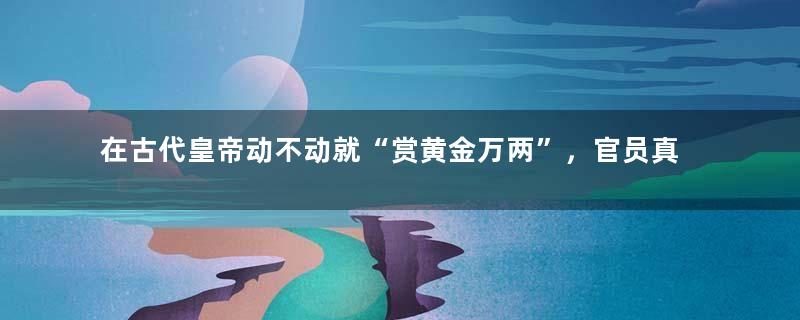 在古代皇帝动不动就“赏黄金万两”，官员真